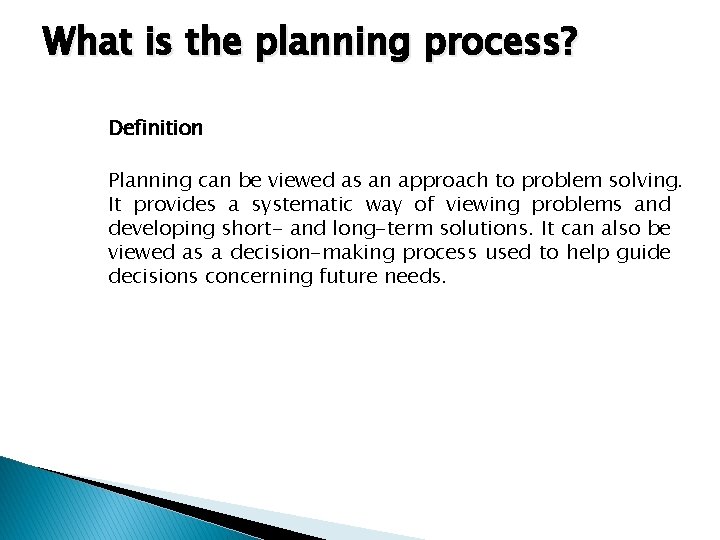 What is the planning process?

Definition

Planning can be viewed as an approach to problem solving. It provides a systematic way of viewing problems and developing short- and long-term solutions. It can also be viewed as a decision-making process used to help guide decisions concerning future needs.